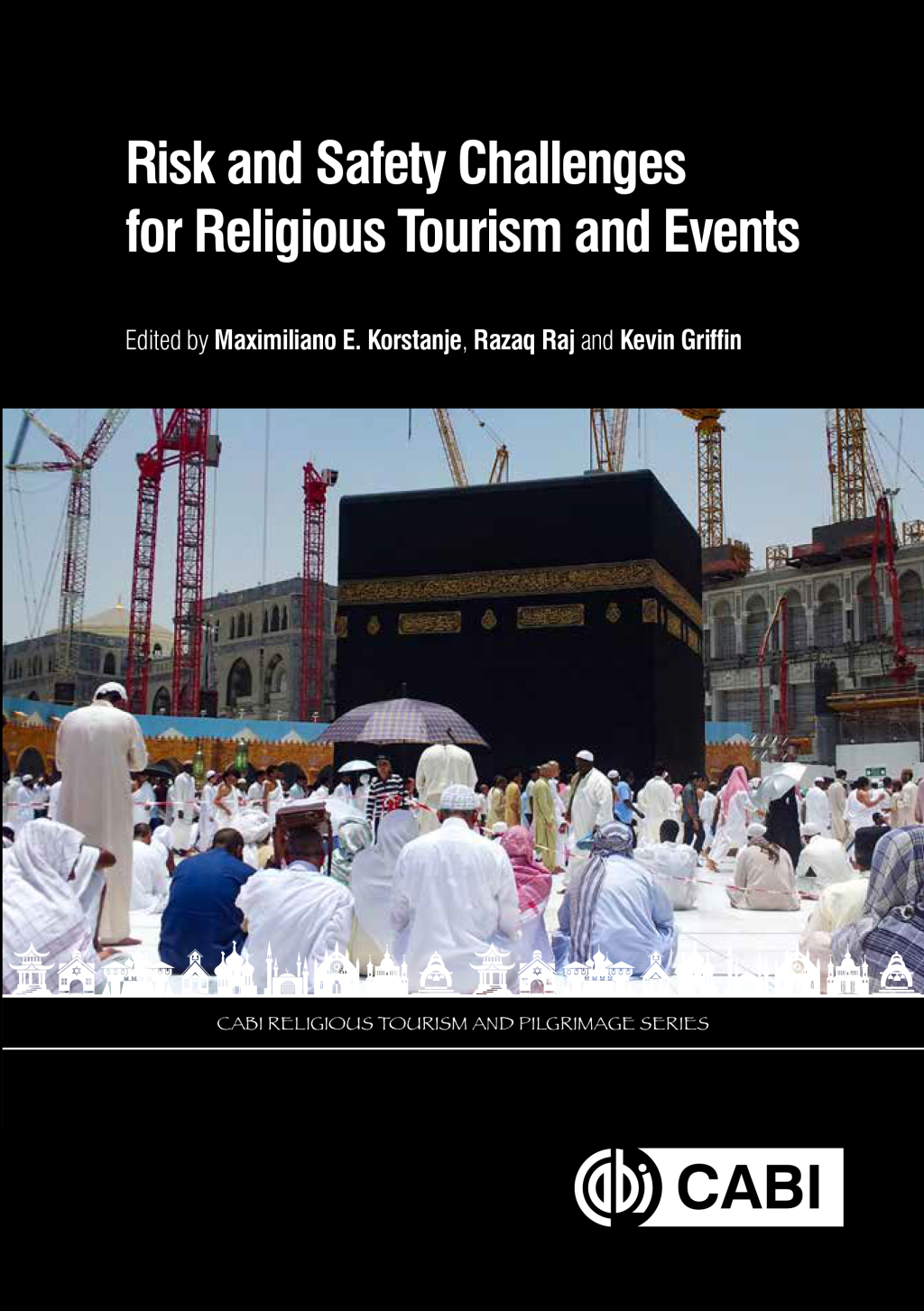 Risk and Safety Challenges for Religious Tourism and Events

Edited by Maximiliano E. Korstanje, Razaq Raj and Kevin Griffin

CABI RELIGIOUS TOURISM AND PILGRIMAGE SERIES

CABI